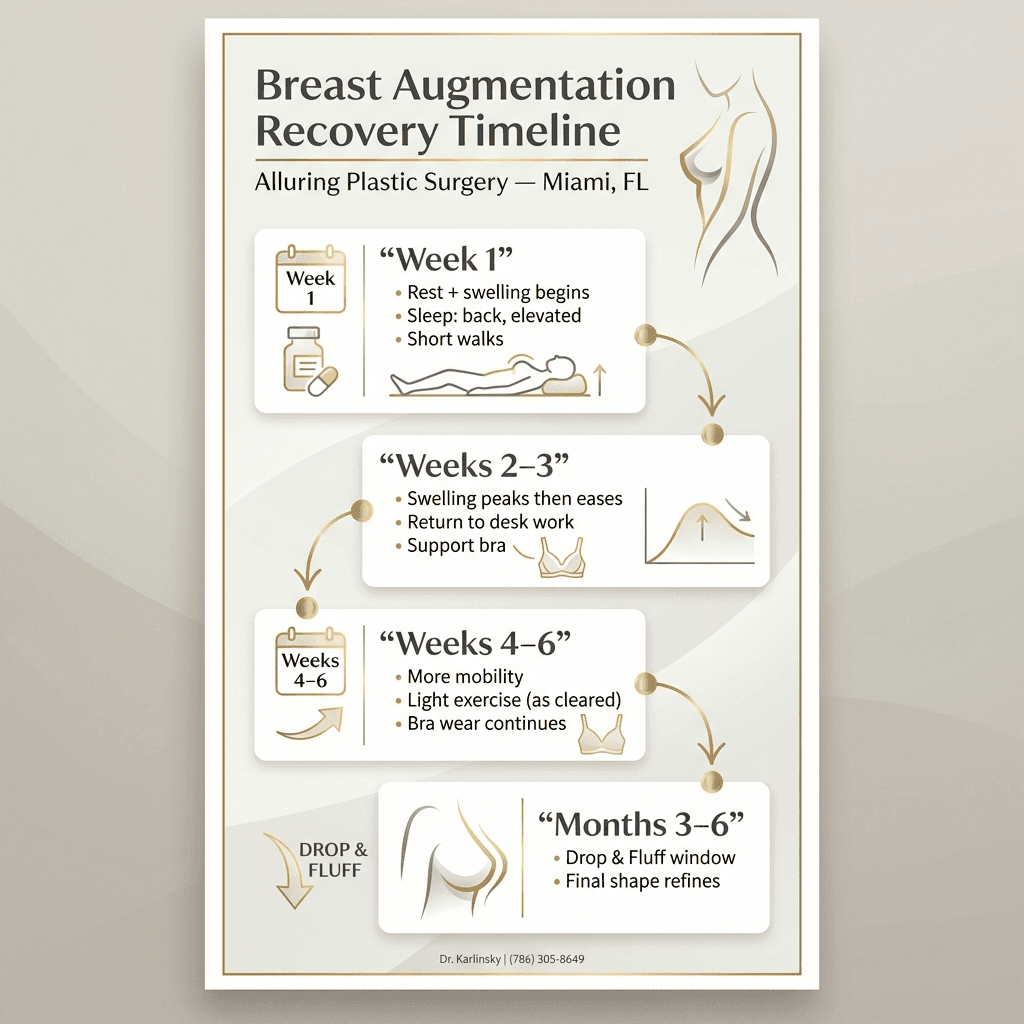 Breast Augmentation Recovery Timeline

Alluring Plastic Surgery — Miami, FL

Week 1

“Week 1”
• Rest + swelling begins
• Sleep: back, elevated
• Short walks

“Weeks 2–3”
• Swelling peaks then eases
• Return to desk work
• Support bra

Weeks 4–6

“Weeks 4–6”
• More mobility
• Light exercise (as cleared)
• Bra wear continues

DROP & FLUFF

“Months 3–6”
• Drop & Fluff window
• Final shape refines

Dr. Karlinsky | (786) 305-8649